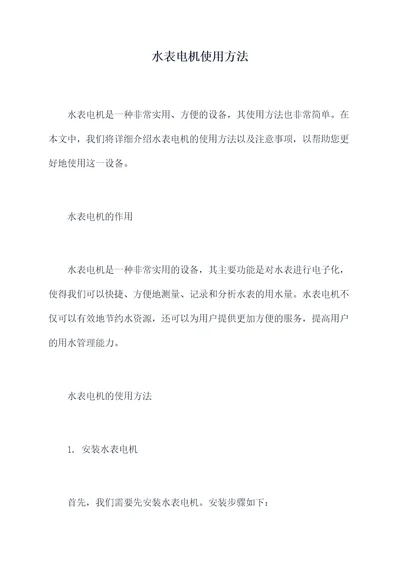 水表电机使用方法

水表电机是一种非常实用、方便的设备，其使用方法也非常简单。在本文中，我们将详细介绍水表电机的使用方法以及注意事项，以帮助您更好地使用这一设备。

水表电机的作用

水表电机是一种非常实用的设备，其主要功能是对水表进行电子化，使得我们可以快捷、方便地测量、记录和分析水表的用水量。水表电机不仅可以有效地节约水资源，还可以为用户提供更加方便的服务，提高用户的用水管理能力。

水表电机的使用方法

1. 安装水表电机

首先，我们需要先安装水表电机。安装步骤如下：